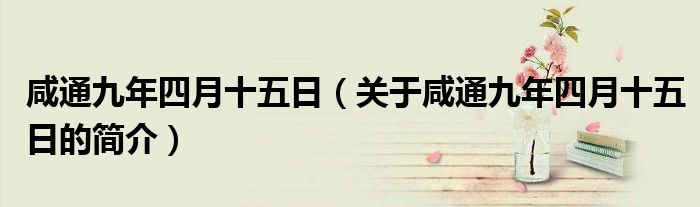 咸通九年四月十五日（关于咸通九年四月十五日的简介）